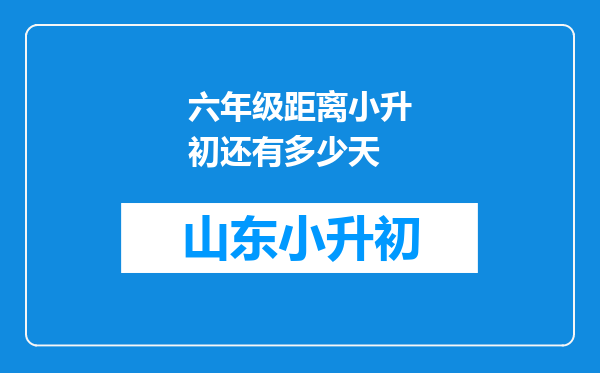 六年级距离小升初还有多少天

山东小升初